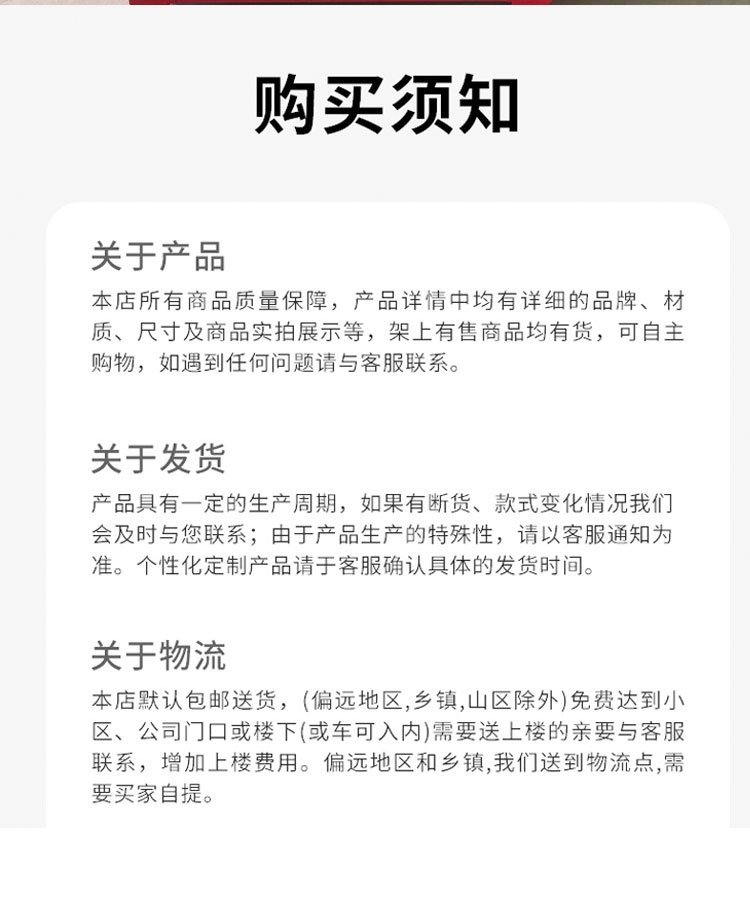 购买须知

关于产品

本店所有商品质量保障，产品详情中均有详细的品牌、材质、尺寸及商品实拍展示等，架上有售商品均有货，可自主购物，如遇到任何问题请与客服联系。

关于发货

产品具有一定的生产周期，如果有断货、款式变化情况我们会及时与您联系；由于产品生产的特殊性，请以客服通知为准。个性化定制产品请于客服确认具体的发货时间。

关于物流

本店默认包邮送货，(偏远地区,乡镇,山区除外)免费达到小区、公司门口或楼下(或车可入内)需要送上楼的亲要与客服联系，增加上楼费用。偏远地区和乡镇,我们送到物流点,需要买家自提。